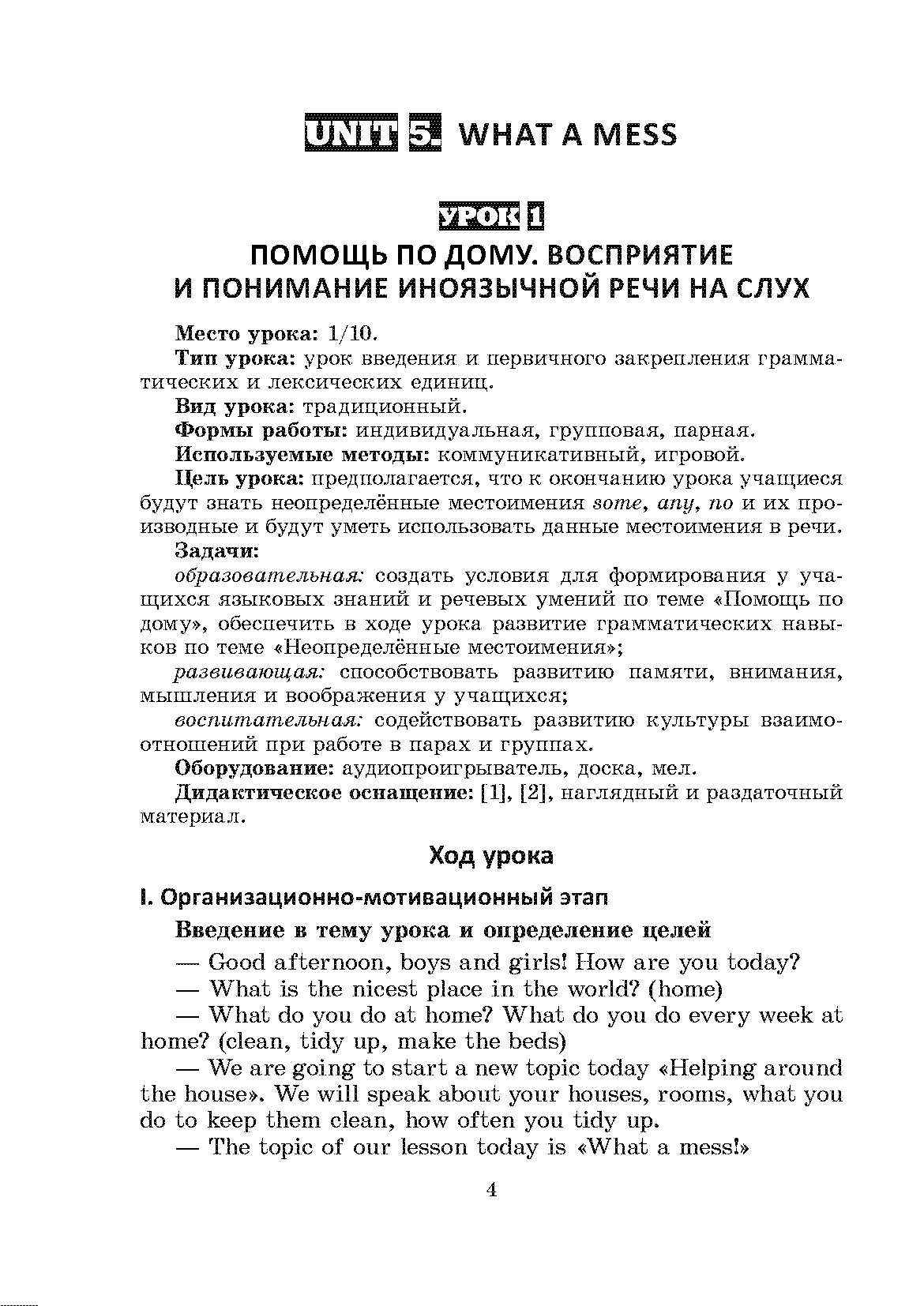 UNIT 5. WHAT A MESS

УРОК 1
ПОМОЩЬ ПО ДОМУ. ВОСПРИЯТИЕ И ПОНИМАНИЕ ИНОЯЗЫЧНОЙ РЕЧИ НА СЛУХ

Место урока: 1/10.

Тип урока: урок введения и первичного закрепления грамматических и лексических единиц.

Вид урока: традиционный.

Формы работы: индивидуальная, групповая, парная.

Используемые методы: коммуникативный, игровой.

Цель урока: предполагается, что к окончанию урока учащиеся будут знать неопределённые местоимения some, any, no и их производные и будут уметь использовать данные местоимения в речи.

Задачи:

образовательная: создать условия для формирования у учащихся языковых знаний и речевых умений по теме «Помощь по дому», обеспечить в ходе урока развитие грамматических навыков по теме «Неопределённые местоимения»;

развивающая: способствовать развитию памяти, внимания, мышления и воображения у учащихся;

воспитательная: содействовать развитию культуры взаимоотношений при работе в парах и группах.

Оборудование: аудиопроигрыватель, доска, мел.

Дидактическое оснащение: [1], [2], наглядный и раздаточный материал.

Ход урока

I. Организационно-мотивационный этап

Введение в тему урока и определение целей

— Good afternoon, boys and girls! How are you today?

— What is the nicest place in the world? (home)

— What do you do at home? What do you do every week at home? (clean, tidy up, make the beds)

— We are going to start a new topic today «Helping around the house». We will speak about your houses, rooms, what you do to keep them clean, how often you tidy up.

— The topic of our lesson today is «What a mess!»

4